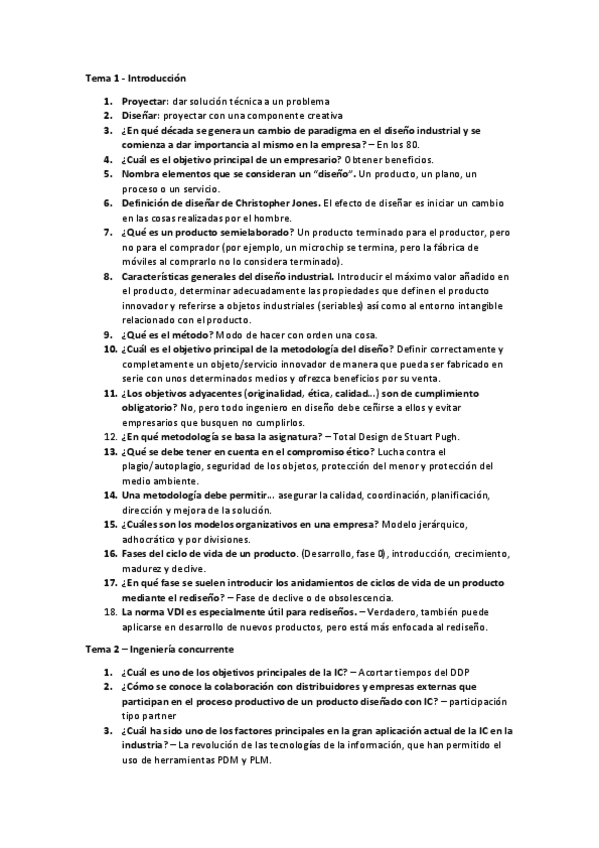 Tema 1 - Introducción

1. Proyectar: dar solución técnica a un problema
2. Diseñar: proyectar con una componente creativa
3. ¿En qué década se genera un cambio de paradigma en el diseño industrial y se comienza a dar importancia al mismo en la empresa? – En los 80.
4. ¿Cuál es el objetivo principal de un empresario? Obtener beneficios.
5. Nombra elementos que se consideran un "diseño". Un producto, un plano, un proceso o un servicio.
6. Definición de diseñar de Christopher Jones. El efecto de diseñar es iniciar un cambio en las cosas realizadas por el hombre.
7. ¿Qué es un producto semielaborado? Un producto terminado para el productor, pero no para el comprador (por ejemplo, un microchip se termina, pero la fábrica de móviles al comprarlo no lo considera terminado).
8. Características generales del diseño industrial. Introducir el máximo valor añadido en el producto, determinar adecuadamente las propiedades que definen el producto innovador y referirse a objetos industriales (seriables) así como al entorno intangible relacionado con el producto.
9. ¿Qué es el método? Modo de hacer con orden una cosa.
10. ¿Cuál es el objetivo principal de la metodología del diseño? Definir correctamente y completamente un objeto/servicio innovador de manera que pueda ser fabricado en serie con unos determinados medios y ofrezca beneficios por su venta.
11. ¿Los objetivos adyacentes (originalidad, ética, calidad...) son de cumplimiento obligatorio? No, pero todo ingeniero en diseño debe ceñirse a ellos y evitar empresarios que busquen no cumplirlos.
12. ¿En qué metodología se basa la asignatura? – Total Design de Stuart Pugh.
13. ¿Qué se debe tener en cuenta en el compromiso ético? Lucha contra el plagio/autoplagio, seguridad de los objetos, protección del menor y protección del medio ambiente.
14. Una metodología debe permitir... asegurar la calidad, coordinación, planificación, dirección y mejora de la solución.
15. ¿Cuáles son los modelos organizativos en una empresa? Modelo jerárquico, adhocrático y por divisiones.
16. Fases del ciclo de vida de un producto. (Desarrollo, fase 0), introducción, crecimiento, madurez y declive.
17. ¿En qué fase se suelen introducir los anidamientos de ciclos de vida de un producto mediante el rediseño? – Fase de declive o de obsolescencia.
18. La norma VDI es especialmente útil para rediseños. – Verdadero, también puede aplicarse en desarrollo de nuevos productos, pero está más enfocada al rediseño.

Tema 2 – Ingeniería concurrente

1. ¿Cuál es uno de los objetivos principales de la IC? – Acortar tiempos del DDP
2. ¿Cómo se conoce la colaboración con distribuidores y empresas externas que participan en el proceso productivo de un producto diseñado con IC? – participación tipo partner
3. ¿Cuál ha sido uno de los factores principales en la gran aplicación actual de la IC en la industria? – La revolución de las tecnologías de la información, que han permitido el uso de herramientas PDM y PLM.